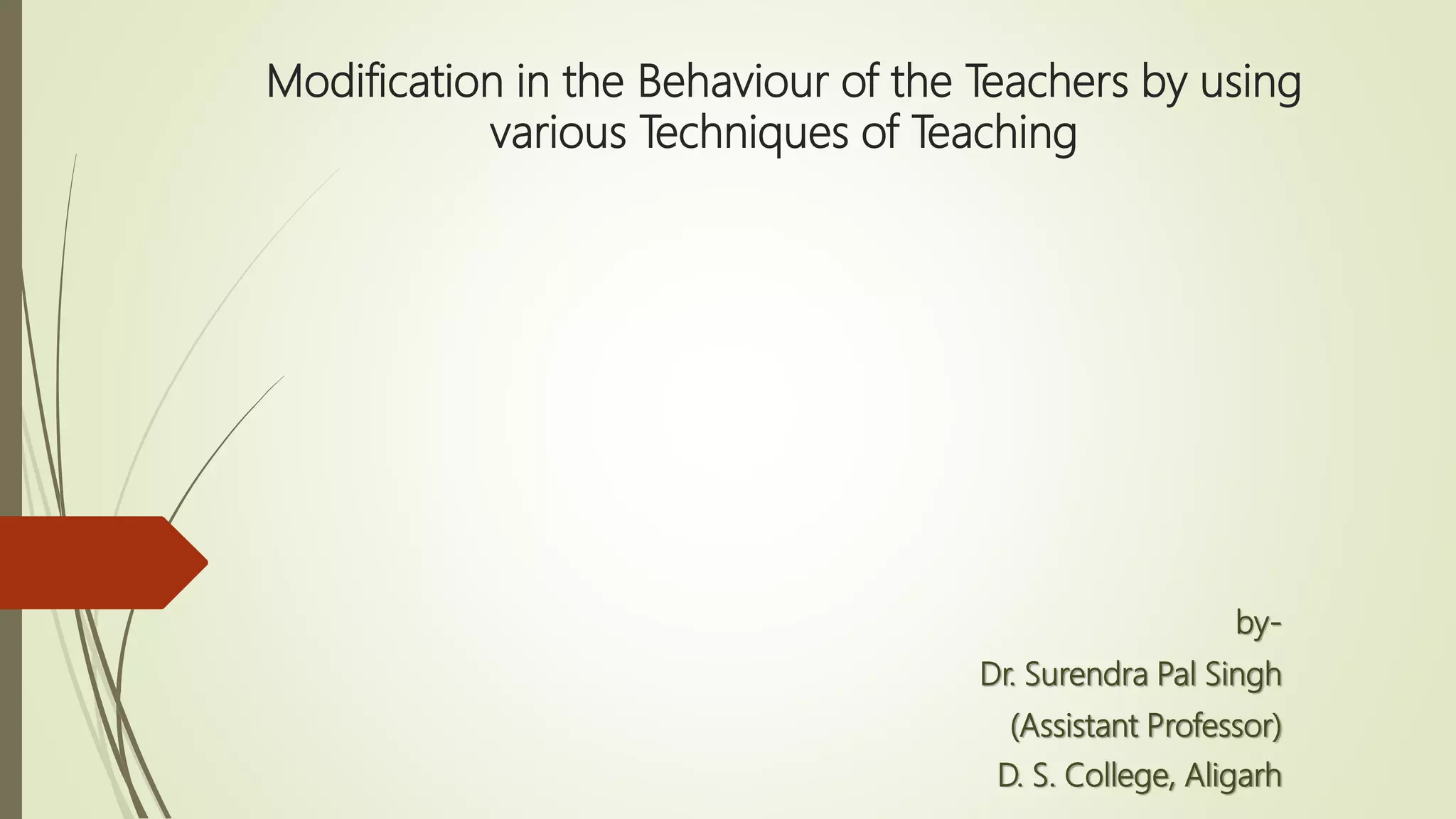 Modification in the Behaviour of the Teachers by using various Techniques of Teaching

by-

Dr. Surendra Pal Singh

(Assistant Professor)

D. S. College, Aligarh